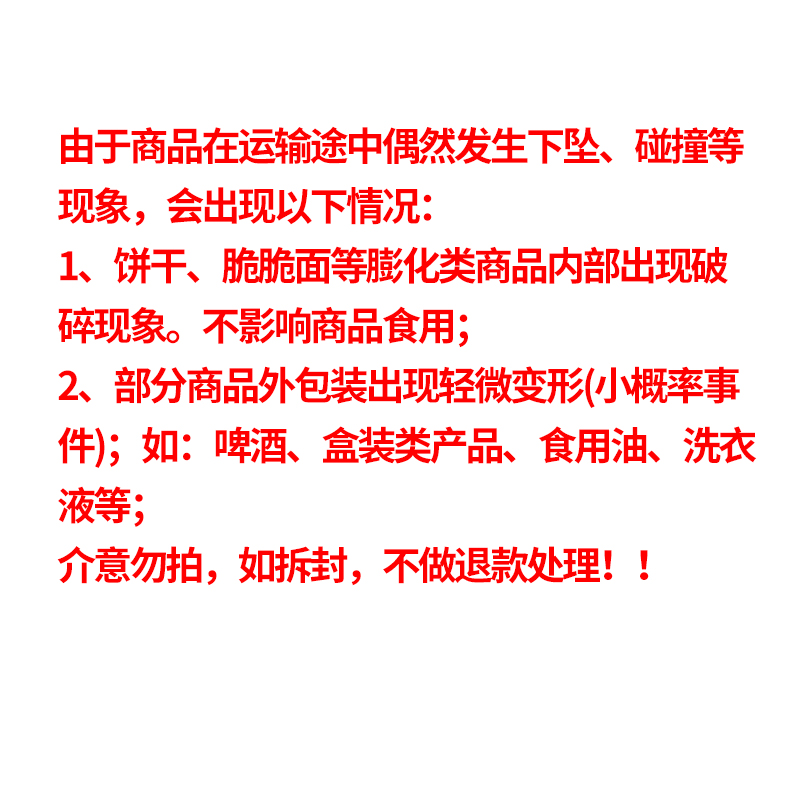 由于商品在运输途中偶然发生下坠、碰撞等现象，会出现以下情况：
1、饼干、脆脆面等膨化类商品内部出现破碎现象。不影响商品食用；
2、部分商品外包装出现轻微变形(小概率事件)；如：啤酒、盒装类产品、食用油、洗衣液等；
介意勿拍，如拆封，不做退款处理！！